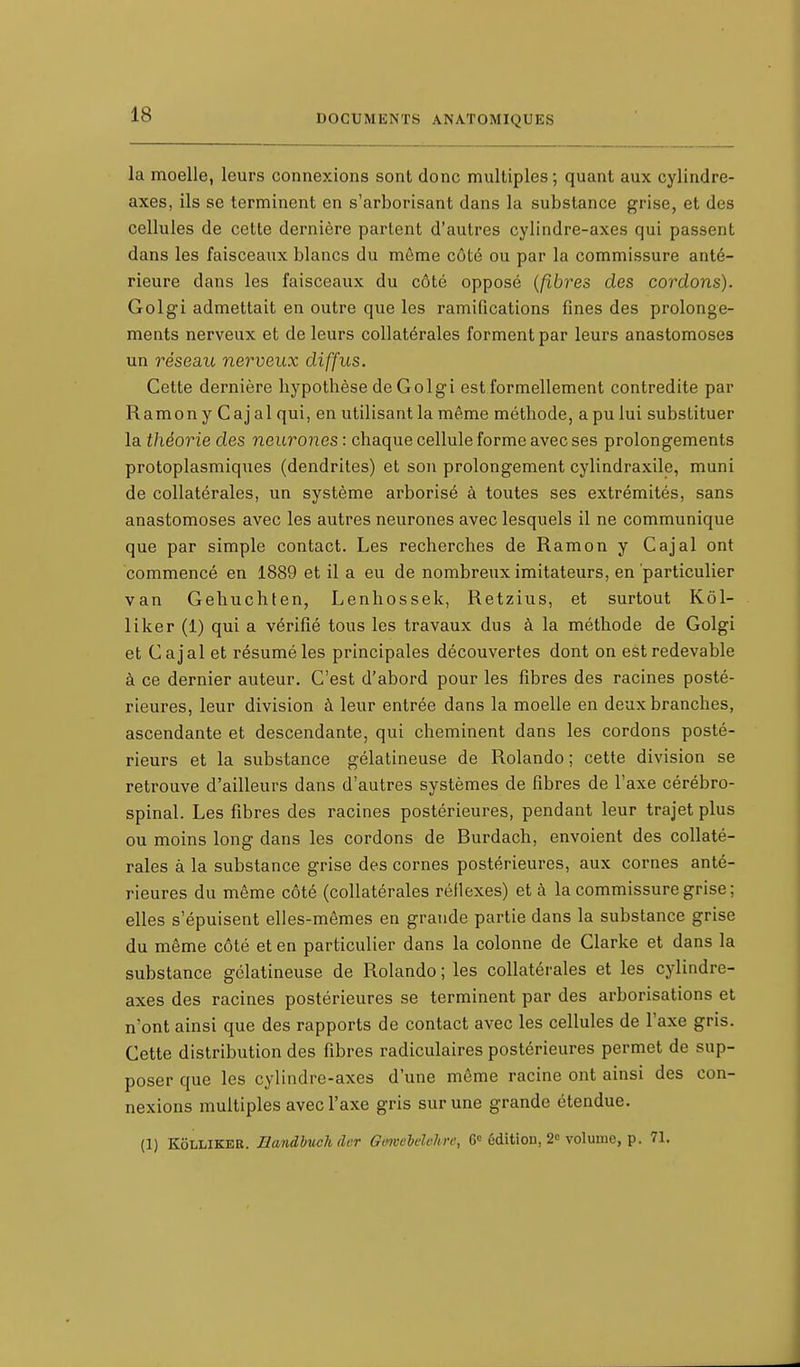 18

DOCUMENTS ANATOMIQUES

la moelle, leurs connexions sont donc multiples ; quant aux cylindre-axes, ils se terminent en s'arborisant dans la substance grise, et des cellules de cette dernière partent d'autres cylindre-axes qui passent dans les faisceaux blancs du même côté ou par la commissure antérieure dans les faisceaux du côté opposé (fibres des cordons). Golgi admettait en outre que les ramifications fines des prolongements nerveux et de leurs collatérales forment par leurs anastomoses un réseau nerveux diffus.

Cette dernière hypothèse de Golgi est formellement contredite par Ramon y Cajal qui, en utilisant la même méthode, a pu lui substituer la théorie des neurones : chaque cellule forme avec ses prolongements protoplasmiques (dendrites) et son prolongement cylindraxile, muni de collatérales, un système arborisé à toutes ses extrémités, sans anastomoses avec les autres neurones avec lesquels il ne communique que par simple contact. Les recherches de Ramon y Cajal ont commencé en 1889 et il a eu de nombreux imitateurs, en particulier van Gehuchten, Lenhossek, Retzius, et surtout Kölliker (1) qui a vérifié tous les travaux dus à la méthode de Golgi et Cajal et résumé les principales découvertes dont on est redevable à ce dernier auteur. C'est d'abord pour les fibres des racines postérieures, leur division à leur entrée dans la moelle en deux branches, ascendante et descendante, qui cheminent dans les cordons postérieurs et la substance gélatineuse de Rolando ; cette division se retrouve d'ailleurs dans d'autres systèmes de fibres de l'axe cérébro-spinal. Les fibres des racines postérieures, pendant leur trajet plus ou moins long dans les cordons de Burdach, envoient des collatérales à la substance grise des cornes postérieures, aux cornes antérieures du même côté (collatérales réflexes) et à la commissure grise ; elles s'épuisent elles-mêmes en grande partie dans la substance grise du même côté et en particulier dans la colonne de Clarke et dans la substance gélatineuse de Rolando ; les collatérales et les cylindre-axes des racines postérieures se terminent par des arborisations et n'ont ainsi que des rapports de contact avec les cellules de l'axe gris. Cette distribution des fibres radiculaires postérieures permet de supposer que les cylindre-axes d'une même racine ont ainsi des connexions multiples avec l'axe gris sur une grande étendue.

(1) Kölliker. Handbuch der Gewebelehre, 6e édition, 2e volume, p. 71.